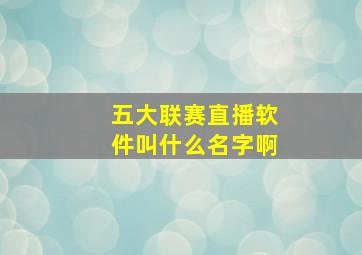 五大联赛直播软件叫什么名字啊